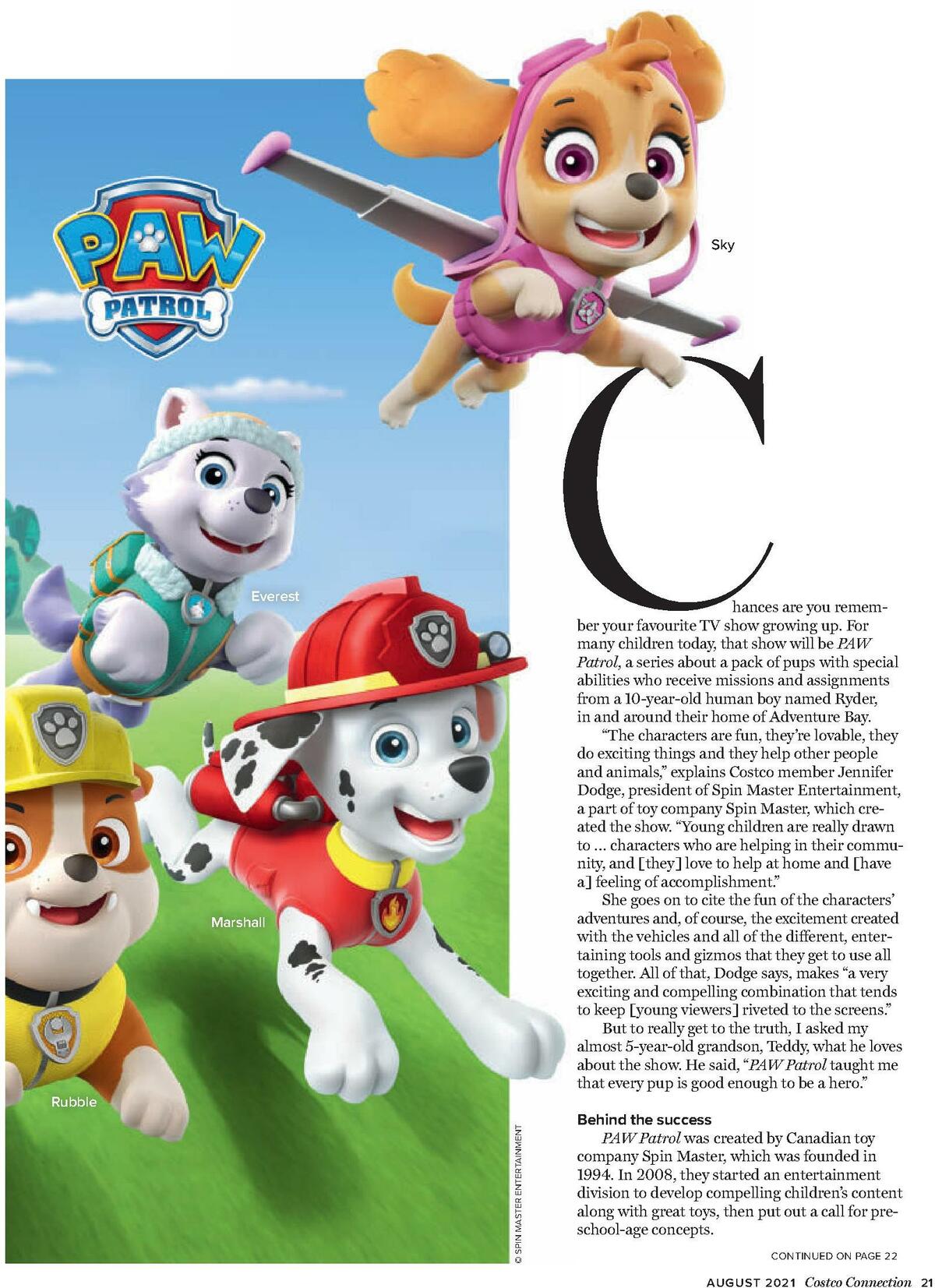 PAW PATROL

Sky

Everest

Marshall

Rubble

© SPIN MASTER ENTERTAINMENT

Chances are you remember your favourite TV show growing up. For many children today, that show will be PAW Patrol, a series about a pack of pups with special abilities who receive missions and assignments from a 10-year-old human boy named Ryder, in and around their home of Adventure Bay.

"The characters are fun, they're lovable, they do exciting things and they help other people and animals," explains Costco member Jennifer Dodge, president of Spin Master Entertainment, a part of toy company Spin Master, which created the show. "Young children are really drawn to ... characters who are helping in their community, and [they] love to help at home and [have a] feeling of accomplishment."

She goes on to cite the fun of the characters' adventures and, of course, the excitement created with the vehicles and all of the different, entertaining tools and gizmos that they get to use all together. All of that, Dodge says, makes "a very exciting and compelling combination that tends to keep [young viewers] riveted to the screens."

But to really get to the truth, I asked my almost 5-year-old grandson, Teddy, what he loves about the show. He said, "PAW Patrol taught me that every pup is good enough to be a hero."

Behind the success

PAW Patrol was created by Canadian toy company Spin Master, which was founded in 1994. In 2008, they started an entertainment division to develop compelling children's content along with great toys, then put out a call for preschool-age concepts.

CONTINUED ON PAGE 22

AUGUST 2021 Costco Connection 21